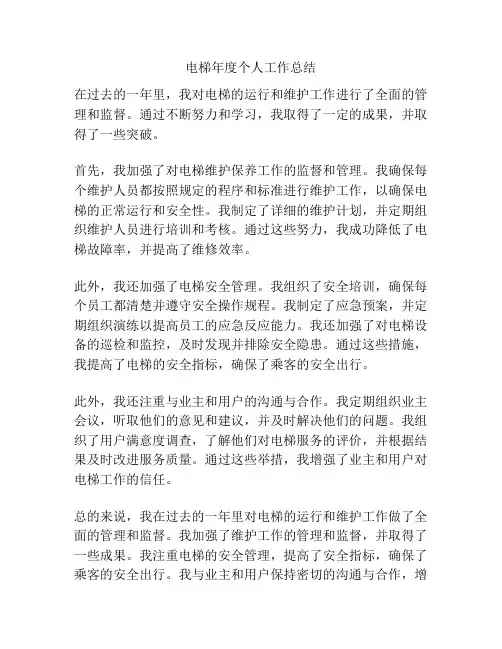 电梯年度个人工作总结

在过去的一年里，我对电梯的运行和维护工作进行了全面的管理和监督。通过不断努力和学习，我取得了一定的成果，并取得了一些突破。

首先，我加强了对电梯维护保养工作的监督和管理。我确保每个维护人员都按照规定的程序和标准进行维护工作，以确保电梯的正常运行和安全性。我制定了详细的维护计划，并定期组织维护人员进行培训和考核。通过这些努力，我成功降低了电梯故障率，并提高了维修效率。

此外，我还加强了电梯安全管理。我组织了安全培训，确保每个员工都清楚并遵守安全操作规程。我制定了应急预案，并定期组织演练以提高员工的应急反应能力。我还加强了对电梯设备的巡检和监控，及时发现并排除安全隐患。通过这些措施，我提高了电梯的安全指标，确保了乘客的安全出行。

此外，我还注重与业主和用户的沟通与合作。我定期组织业主会议，听取他们的意见和建议，并及时解决他们的问题。我组织了用户满意度调查，了解他们对电梯服务的评价，并根据结果及时改进服务质量。通过这些举措，我增强了业主和用户对电梯工作的信任。

总的来说，我在过去的一年里对电梯的运行和维护工作做了全面的管理和监督。我加强了维护工作的管理和监督，并取得了一些成果。我注重电梯的安全管理，提高了安全指标，确保了乘客的安全出行。我与业主和用户保持密切的沟通与合作，增